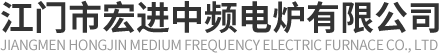 江门市宏进中频电炉有限公司
JIANGMEN HONGJIN MEDIUM FREQUENCY ELECTRIC FURNACE CO., LTD